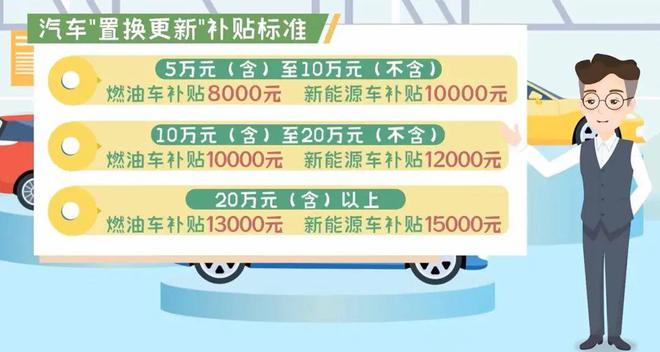 汽车"置换更新"补贴标准

5万元（含）至10万元（不含）
燃油车补贴8000元　新能源车补贴10000元

10万元（含）至20万元（不含）
燃油车补贴10000元　新能源车补贴12000元

20万元（含）以上
燃油车补贴13000元　新能源车补贴15000元